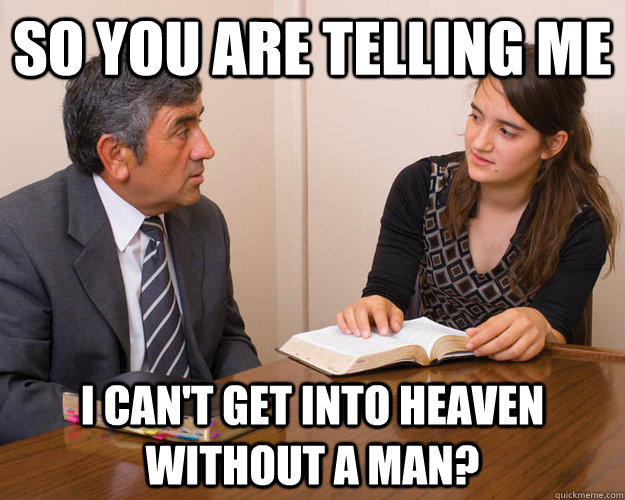 SO YOU ARE TELLING ME

I CAN'T GET INTO HEAVEN WITHOUT A MAN?

quickmeme.com